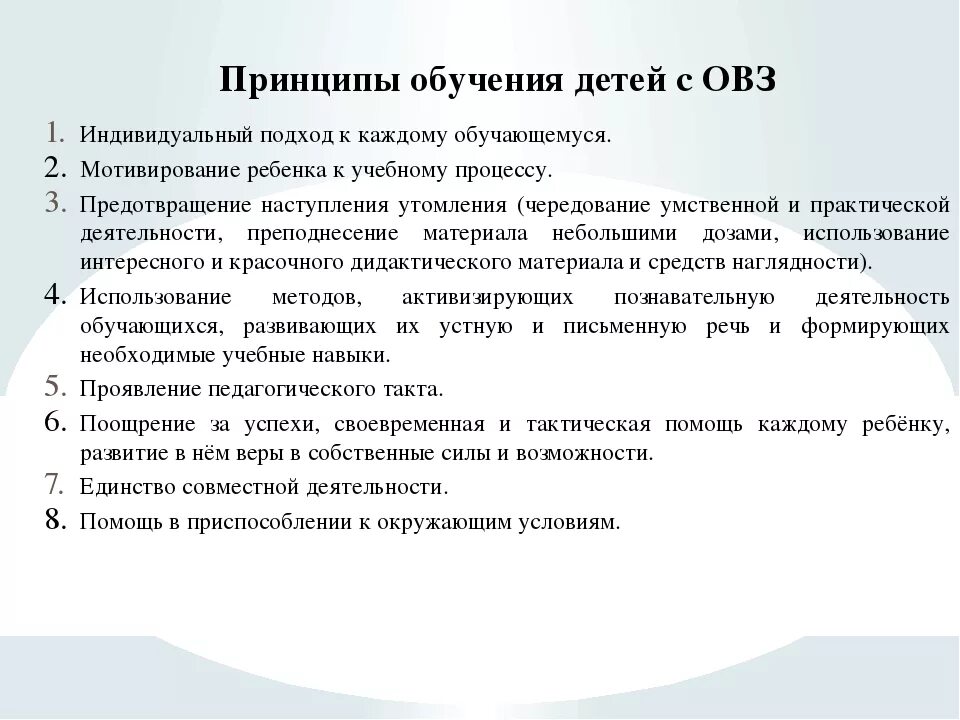 Принципы обучения детей с ОВЗ

1. Индивидуальный подход к каждому обучающемуся.
2. Мотивирование ребенка к учебному процессу.
3. Предотвращение наступления утомления (чередование умственной и практической деятельности, преподнесение материала небольшими дозами, использование интересного и красочного дидактического материала и средств наглядности).
4. Использование методов, активизирующих познавательную деятельность обучающихся, развивающих их устную и письменную речь и формирующих необходимые учебные навыки.
5. Проявление педагогического такта.
6. Поощрение за успехи, своевременная и тактическая помощь каждому ребёнку, развитие в нём веры в собственные силы и возможности.
7. Единство совместной деятельности.
8. Помощь в приспособлении к окружающим условиям.